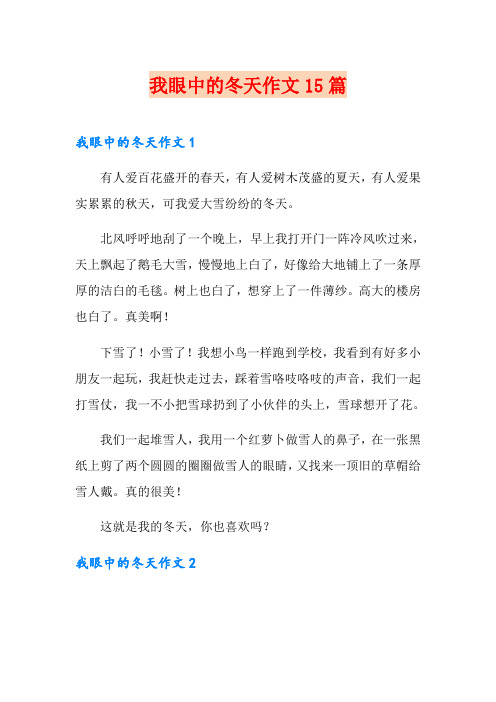 我眼中的冬天作文15篇

我眼中的冬天作文1

有人爱百花盛开的春天，有人爱树木茂盛的夏天，有人爱果实累累的秋天，可我爱大雪纷纷的冬天。

北风呼呼地刮了一个晚上，早上我打开门一阵冷风吹过来，天上飘起了鹅毛大雪，慢慢地上白了，好像给大地铺上了一条厚厚的洁白的毛毯。树上也白了，想穿上了一件薄纱。高大的楼房也白了。真美啊！

下雪了！小雪了！我想小鸟一样跑到学校，我看到有好多小朋友一起玩，我赶快走过去，踩着雪咯吱咯吱的声音，我们一起打雪仗，我一不小把雪球扔到了小伙伴的头上，雪球想开了花。

我们一起堆雪人，我用一个红萝卜做雪人的鼻子，在一张黑纸上剪了两个圆圆的圈圈做雪人的眼睛，又找来一顶旧的草帽给雪人戴。真的很美！

这就是我的冬天，你也喜欢吗？

我眼中的冬天作文2